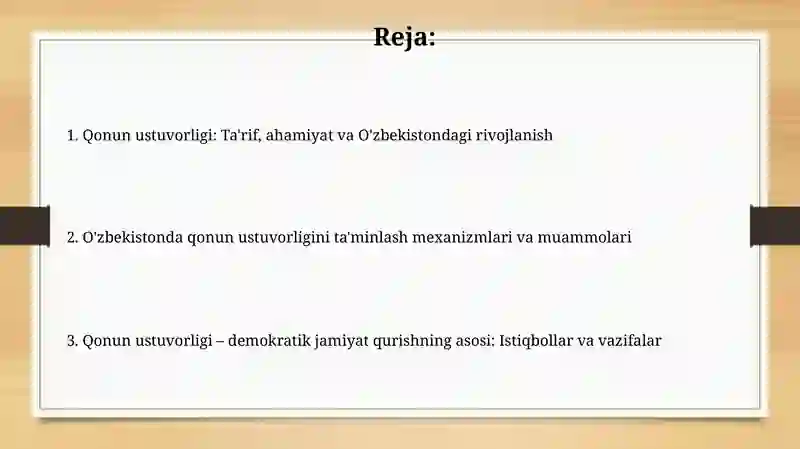 Reja:

1. Qonun ustuvorligi: Ta'rif, ahamiyat va O'zbekistondagi rivojlanish

2. O'zbekistonda qonun ustuvorligini ta'minlash mexanizmlari va muammolari

3. Qonun ustuvorligi – demokratik jamiyat qurishning asosi: Istiqbollar va vazifalar